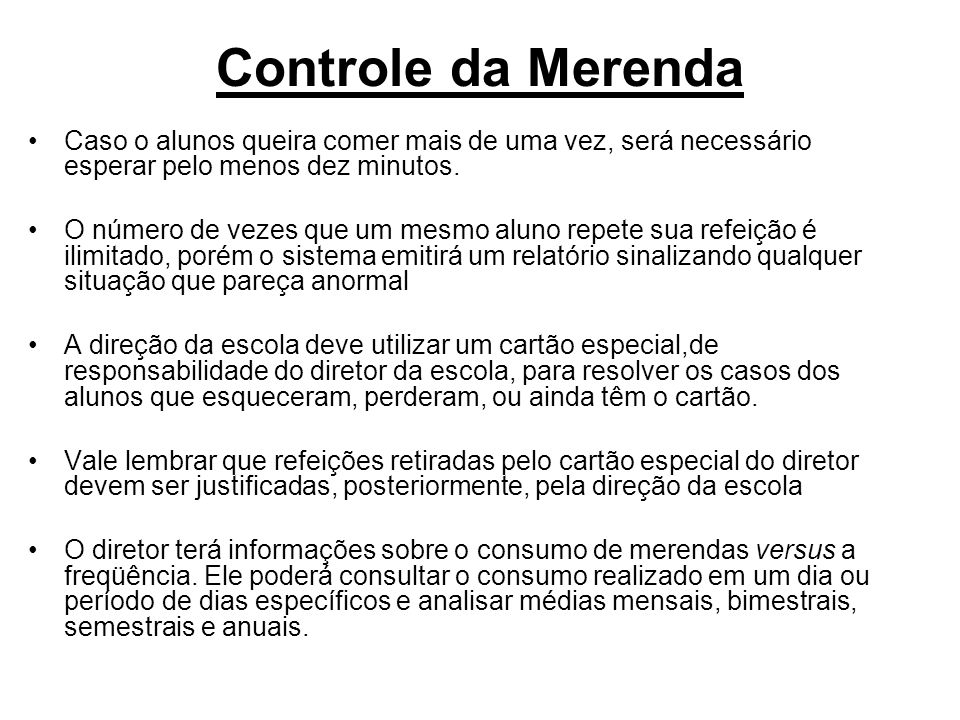 Controle da Merenda

• Caso o alunos queira comer mais de uma vez, será necessário esperar pelo menos dez minutos.

• O número de vezes que um mesmo aluno repete sua refeição é ilimitado, porém o sistema emitirá um relatório sinalizando qualquer situação que pareça anormal

• A direção da escola deve utilizar um cartão especial,de responsabilidade do diretor da escola, para resolver os casos dos alunos que esqueceram, perderam, ou ainda têm o cartão.

• Vale lembrar que refeições retiradas pelo cartão especial do diretor devem ser justificadas, posteriormente, pela direção da escola

• O diretor terá informações sobre o consumo de merendas versus a freqüência. Ele poderá consultar o consumo realizado em um dia ou período de dias específicos e analisar médias mensais, bimestrais, semestrais e anuais.